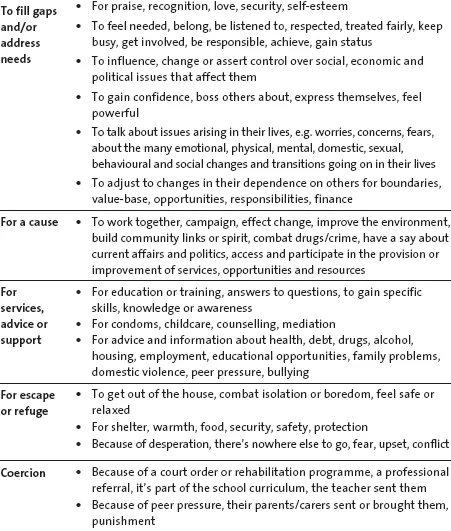 | | |
|---|---|
| **To fill gaps and/or address needs** | • For praise, recognition, love, security, self-esteem<br>• To feel needed, belong, be listened to, respected, treated fairly, keep busy, get involved, be responsible, achieve, gain status<br>• To influence, change or assert control over social, economic and political issues that affect them<br>• To gain confidence, boss others about, express themselves, feel powerful<br>• To talk about issues arising in their lives, e.g. worries, concerns, fears, about the many emotional, physical, mental, domestic, sexual, behavioural and social changes and transitions going on in their lives<br>• To adjust to changes in their dependence on others for boundaries, value-base, opportunities, responsibilities, finance |
| **For a cause** | • To work together, campaign, effect change, improve the environment, build community links or spirit, combat drugs/crime, have a say about current affairs and politics, access and participate in the provision or improvement of services, opportunities and resources |
| **For services, advice or support** | • For education or training, answers to questions, to gain specific skills, knowledge or awareness<br>• For condoms, childcare, counselling, mediation<br>• For advice and information about health, debt, drugs, alcohol, housing, employment, educational opportunities, family problems, domestic violence, peer pressure, bullying |
| **For escape or refuge** | • To get out of the house, combat isolation or boredom, feel safe or relaxed<br>• For shelter, warmth, food, security, safety, protection<br>• Because of desperation, there's nowhere else to go, fear, upset, conflict |
| **Coercion** | • Because of a court order or rehabilitation programme, a professional referral, it's part of the school curriculum, the teacher sent them<br>• Because of peer pressure, their parents/carers sent or brought them, punishment |